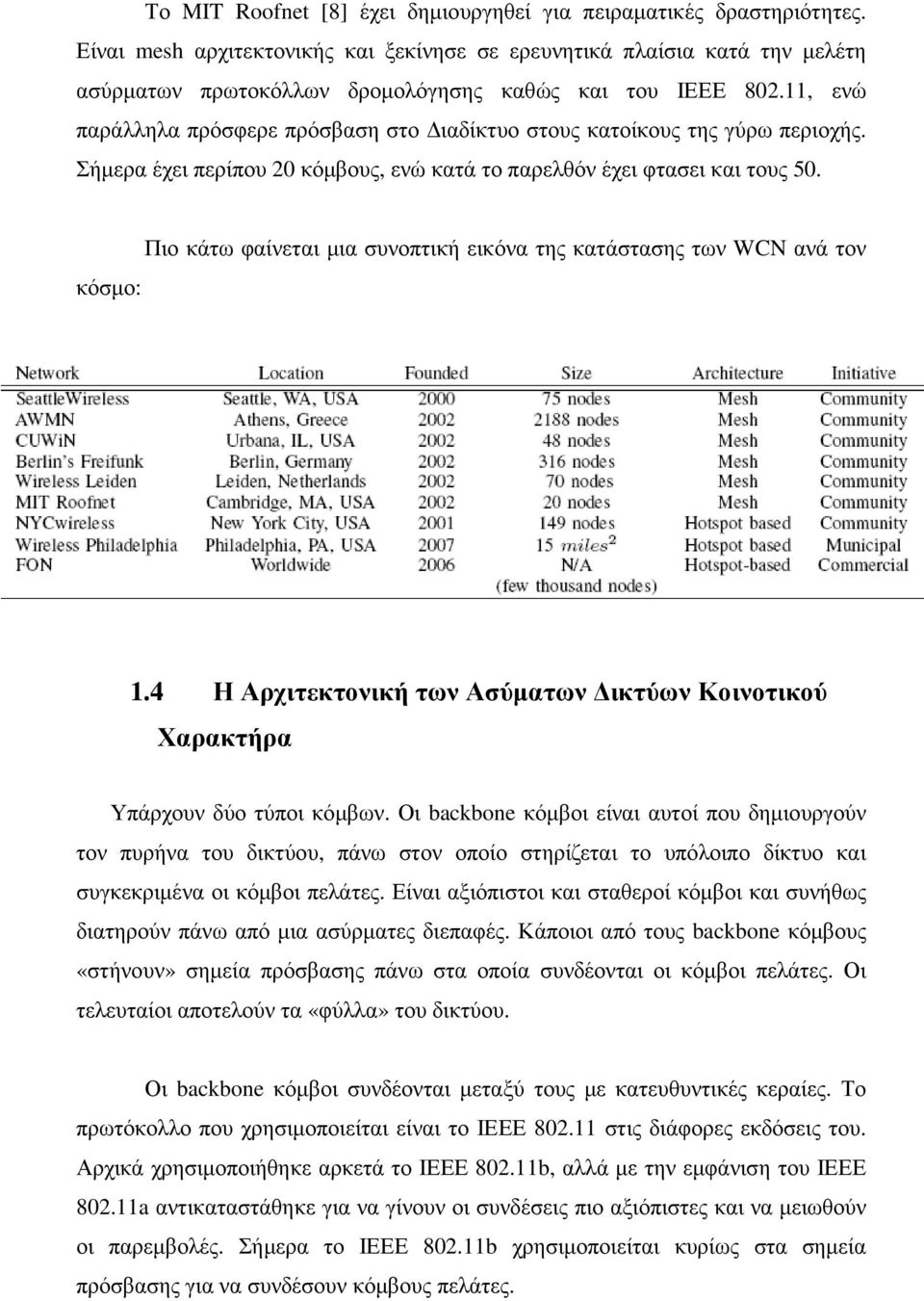 Το MIT Roofnet [8] έχει δηµιουργηθεί για πειραµατικές δραστηριότητες. Είναι mesh αρχιτεκτονικής και ξεκίνησε σε ερευνητικά πλαίσια κατά την µελέτη ασύρµατων πρωτοκόλλων δροµολόγησης καθώς και του IEEE 802.11, ενώ παράλληλα πρόσφερε πρόσβαση στο ∆ιαδίκτυο στους κατοίκους της γύρω περιοχής. Σήµερα έχει περίπου 20 κόµβους, ενώ κατά το παρελθόν έχει φτασει και τους 50.

Πιο κάτω φαίνεται µια συνοπτική εικόνα της κατάστασης των WCN ανά τον κόσµο:

| Network | Location | Founded | Size | Architecture | Initiative |
|---|---|---|---|---|---|
| SeattleWireless | Seattle, WA, USA | 2000 | 75 nodes | Mesh | Community |
| AWMN | Athens, Greece | 2002 | 2188 nodes | Mesh | Community |
| CUWiN | Urbana, IL, USA | 2002 | 48 nodes | Mesh | Community |
| Berlin's Freifunk | Berlin, Germany | 2002 | 316 nodes | Mesh | Community |
| Wireless Leiden | Leiden, Netherlands | 2002 | 70 nodes | Mesh | Community |
| MIT Roofnet | Cambridge, MA, USA | 2002 | 20 nodes | Mesh | Community |
| NYCwireless | New York City, USA | 2001 | 149 nodes | Hotspot based | Community |
| Wireless Philadelphia | Philadelphia, PA, USA | 2007 | 15 $miles^2$ | Hotspot based | Municipal |
| FON | Worldwide | 2006 | N/A (few thousand nodes) | Hotspot-based | Commercial |

1.4 Η Αρχιτεκτονική των Ασύµατων ∆ικτύων Κοινοτικού Χαρακτήρα

Υπάρχουν δύο τύποι κόµβων. Οι backbone κόµβοι είναι αυτοί που δηµιουργούν τον πυρήνα του δικτύου, πάνω στον οποίο στηρίζεται το υπόλοιπο δίκτυο και συγκεκριµένα οι κόµβοι πελάτες. Είναι αξιόπιστοι και σταθεροί κόµβοι και συνήθως διατηρούν πάνω από µια ασύρµατες διεπαφές. Κάποιοι από τους backbone κόµβους «στήνουν» σηµεία πρόσβασης πάνω στα οποία συνδέονται οι κόµβοι πελάτες. Οι τελευταίοι αποτελούν τα «φύλλα» του δικτύου.

Οι backbone κόµβοι συνδέονται µεταξύ τους µε κατευθυντικές κεραίες. Το πρωτόκολλο που χρησιµοποιείται είναι το IEEE 802.11 στις διάφορες εκδόσεις του. Αρχικά χρησιµοποιήθηκε αρκετά το IEEE 802.11b, αλλά µε την εµφάνιση του IEEE 802.11a αντικαταστάθηκε για να γίνουν οι συνδέσεις πιο αξιόπιστες και να µειωθούν οι παρεµβολές. Σήµερα το IEEE 802.11b χρησιµοποιείται κυρίως στα σηµεία πρόσβασης για να συνδέσουν κόµβους πελάτες.